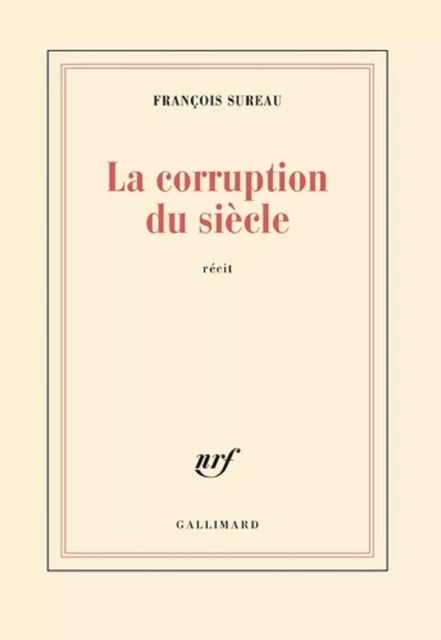 FRANÇOIS SUREAU

La corruption du siècle

récit

nrf

GALLIMARD